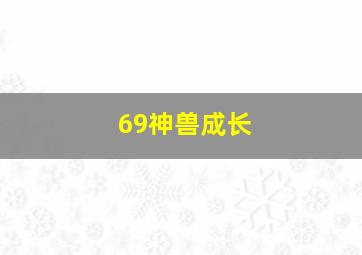 69神兽成长